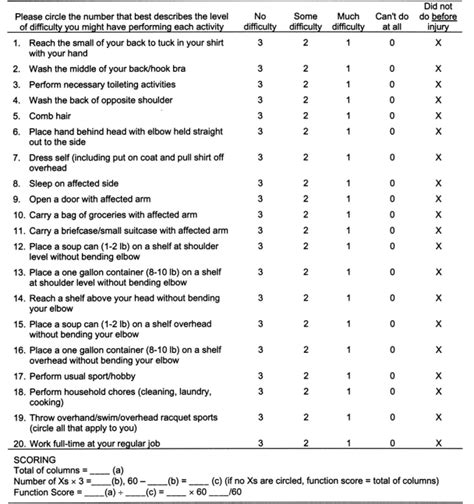 | Please circle the number that best describes the level of difficulty you might have performing each activity | No difficulty | Some difficulty | Much difficulty | Can't do at all | Did not do before injury |
|---|---|---|---|---|---|
| 1. Reach the small of your back to tuck in your shirt with your hand | 3 | 2 | 1 | 0 | X |
| 2. Wash the middle of your back/hook bra | 3 | 2 | 1 | 0 | X |
| 3. Perform necessary toileting activities | 3 | 2 | 1 | 0 | X |
| 4. Wash the back of opposite shoulder | 3 | 2 | 1 | 0 | X |
| 5. Comb hair | 3 | 2 | 1 | 0 | X |
| 6. Place hand behind head with elbow held straight out to the side | 3 | 2 | 1 | 0 | X |
| 7. Dress self (including put on coat and pull shirt off overhead | 3 | 2 | 1 | 0 | X |
| 8. Sleep on affected side | 3 | 2 | 1 | 0 | X |
| 9. Open a door with affected arm | 3 | 2 | 1 | 0 | X |
| 10. Carry a bag of groceries with affected arm | 3 | 2 | 1 | 0 | X |
| 11. Carry a briefcase/small suitcase with affected arm | 3 | 2 | 1 | 0 | X |
| 12. Place a soup can (1-2 lb) on a shelf at shoulder level without bending elbow | 3 | 2 | 1 | 0 | X |
| 13. Place a one gallon container (8-10 lb) on a shelf at shoulder level without bending elbow | 3 | 2 | 1 | 0 | X |
| 14. Reach a shelf above your head without bending your elbow | 3 | 2 | 1 | 0 | X |
| 15. Place a soup can (1-2 lb) on a shelf overhead without bending your elbow | 3 | 2 | 1 | 0 | X |
| 16. Place a one gallon container (8-10 lb) on a shelf overhead without bending your elbow | 3 | 2 | 1 | 0 | X |
| 17. Perform usual sport/hobby | 3 | 2 | 1 | 0 | X |
| 18. Perform household chores (cleaning, laundry, cooking) | 3 | 2 | 1 | 0 | X |
| 19. Throw overhand/swim/overhead racquet sports (circle all that apply to you) | 3 | 2 | 1 | 0 | X |
| 20. Work full-time at your regular job | 3 | 2 | 1 | 0 | X |

SCORING
Total of columns = ____ (a)
Number of Xs × 3 = ____(b), 60 – ____(b) = ____ (c) (if no Xs are circled, function score = total of columns)
Function Score = ____(a) ÷ ____(c) = ____ × 60 ____/60